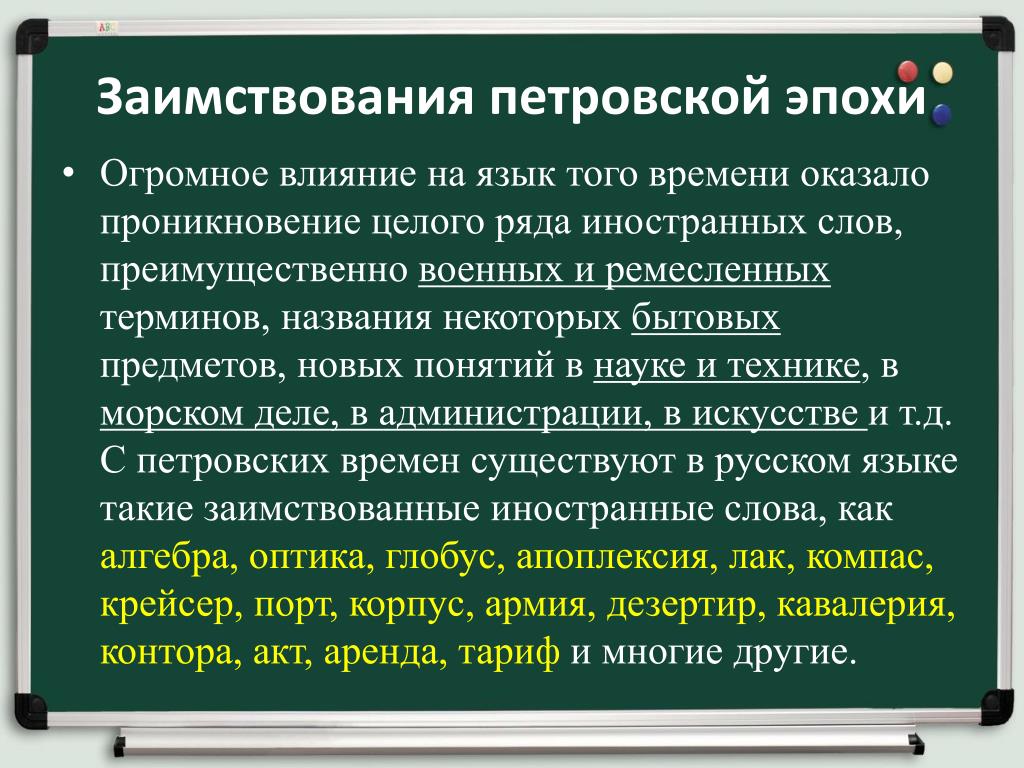 Заимствования петровской эпохи

• Огромное влияние на язык того времени оказало проникновение целого ряда иностранных слов, преимущественно военных и ремесленных терминов, названия некоторых бытовых предметов, новых понятий в науке и технике, в морском деле, в администрации, в искусстве и т.д. С петровских времен существуют в русском языке такие заимствованные иностранные слова, как алгебра, оптика, глобус, апоплексия, лак, компас, крейсер, порт, корпус, армия, дезертир, кавалерия, контора, акт, аренда, тариф и многие другие.